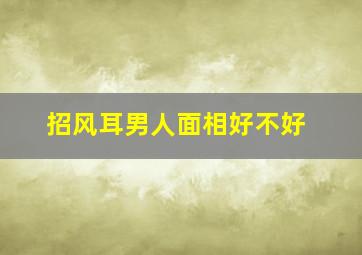 招风耳男人面相好不好